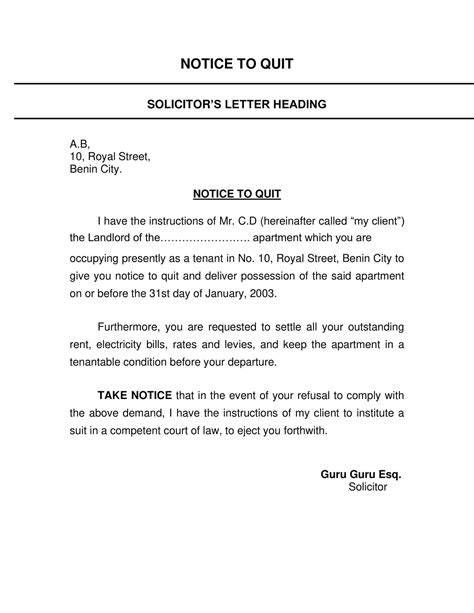 NOTICE TO QUIT

SOLICITOR'S LETTER HEADING

A.B,
10, Royal Street,
Benin City.

NOTICE TO QUIT

I have the instructions of Mr. C.D (hereinafter called "my client") the Landlord of the…………………… apartment which you are occupying presently as a tenant in No. 10, Royal Street, Benin City to give you notice to quit and deliver possession of the said apartment on or before the 31st day of January, 2003.

Furthermore, you are requested to settle all your outstanding rent, electricity bills, rates and levies, and keep the apartment in a tenantable condition before your departure.

TAKE NOTICE that in the event of your refusal to comply with the above demand, I have the instructions of my client to institute a suit in a competent court of law, to eject you forthwith.

Guru Guru Esq.
Solicitor